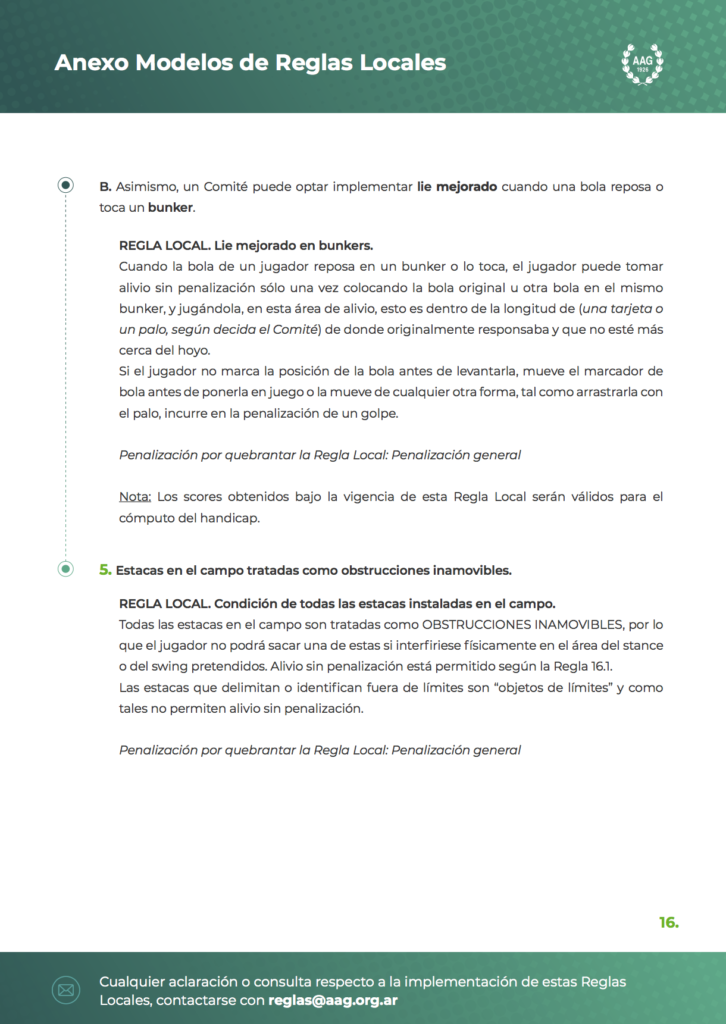 Anexo Modelos de Reglas Locales

AAG
1926

B. Asimismo, un Comité puede optar implementar lie mejorado cuando una bola reposa o toca un bunker.

REGLA LOCAL. Lie mejorado en bunkers.
Cuando la bola de un jugador reposa en un bunker o lo toca, el jugador puede tomar alivio sin penalización sólo una vez colocando la bola original u otra bola en el mismo bunker, y jugándola, en esta área de alivio, esto es dentro de la longitud de (una tarjeta o un palo, según decida el Comité) de donde originalmente responsaba y que no esté más cerca del hoyo.
Si el jugador no marca la posición de la bola antes de levantarla, mueve el marcador de bola antes de ponerla en juego o la mueve de cualquier otra forma, tal como arrastrarla con el palo, incurre en la penalización de un golpe.

Penalización por quebrantar la Regla Local: Penalización general

Nota: Los scores obtenidos bajo la vigencia de esta Regla Local serán válidos para el cómputo del handicap.

5. Estacas en el campo tratadas como obstrucciones inamovibles.

REGLA LOCAL. Condición de todas las estacas instaladas en el campo.
Todas las estacas en el campo son tratadas como OBSTRUCCIONES INAMOVIBLES, por lo que el jugador no podrá sacar una de estas si interfiriese físicamente en el área del stance o del swing pretendidos. Alivio sin penalización está permitido según la Regla 16.1.
Las estacas que delimitan o identifican fuera de límites son “objetos de límites” y como tales no permiten alivio sin penalización.

Penalización por quebrantar la Regla Local: Penalización general

16.

Cualquier aclaración o consulta respecto a la implementación de estas Reglas Locales, contactarse con reglas@aag.org.ar